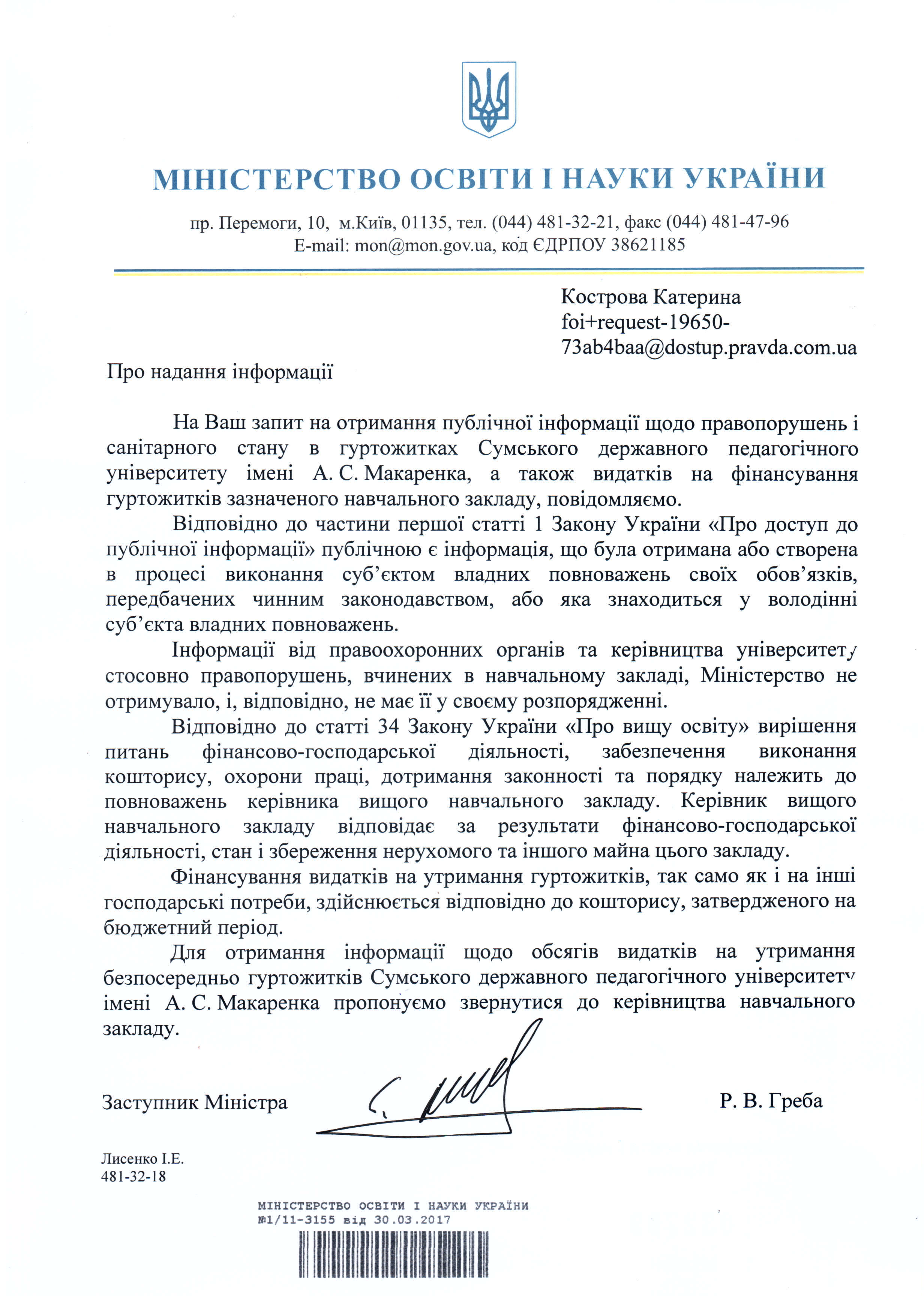 МІНІСТЕРСТВО ОСВІТИ І НАУКИ УКРАЇНИ

пр. Перемоги, 10, м.Київ, 01135, тел. (044) 481-32-21, факс (044) 481-47-96
E-mail: mon@mon.gov.ua, код ЄДРПОУ 38621185

Кострова Катерина
foi+request-19650-73ab4baa@dostup.pravda.com.ua

Про надання інформації

На Ваш запит на отримання публічної інформації щодо правопорушень і санітарного стану в гуртожитках Сумського державного педагогічного університету імені А. С. Макаренка, а також видатків на фінансування гуртожитків зазначеного навчального закладу, повідомляємо.

Відповідно до частини першої статті 1 Закону України «Про доступ до публічної інформації» публічною є інформація, що була отримана або створена в процесі виконання суб'єктом владних повноважень своїх обов'язків, передбачених чинним законодавством, або яка знаходиться у володінні суб'єкта владних повноважень.

Інформації від правоохоронних органів та керівництва університету стосовно правопорушень, вчинених в навчальному закладі, Міністерство не отримувало, і, відповідно, не має її у своєму розпорядженні.

Відповідно до статті 34 Закону України «Про вищу освіту» вирішення питань фінансово-господарської діяльності, забезпечення виконання кошторису, охорони праці, дотримання законності та порядку належить до повноважень керівника вищого навчального закладу. Керівник вищого навчального закладу відповідає за результати фінансово-господарської діяльності, стан і збереження нерухомого та іншого майна цього закладу.

Фінансування видатків на утримання гуртожитків, так само як і на інші господарські потреби, здійснюється відповідно до кошторису, затвердженого на бюджетний період.

Для отримання інформації щодо обсягів видатків на утримання безпосередньо гуртожитків Сумського державного педагогічного університету імені А. С. Макаренка пропонуємо звернутися до керівництва навчального закладу.

Заступник Міністра Р. В. Греба

Лисенко І.Е.
481-32-18

МІНІСТЕРСТВО ОСВІТИ І НАУКИ УКРАЇНИ
№1/11-3155 від 30.03.2017